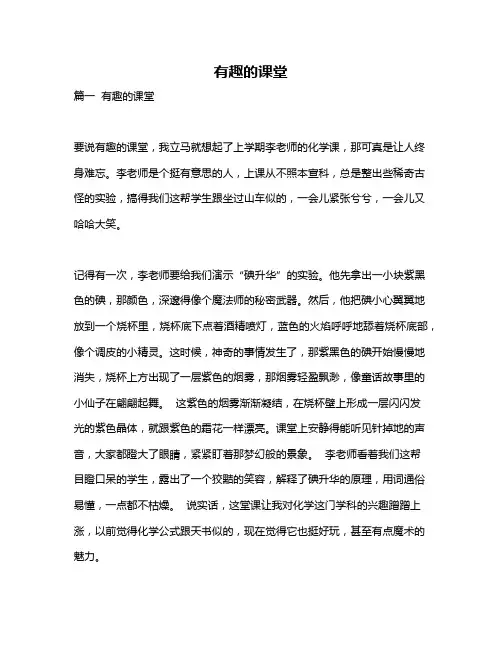 有趣的课堂

篇一 有趣的课堂

要说有趣的课堂，我立马就想起了上学期李老师的化学课，那可真是让人终身难忘。李老师是个挺有意思的人，上课从不照本宣科，总是整出些稀奇古怪的实验，搞得我们这帮学生跟坐过山车似的，一会儿紧张兮兮，一会儿又哈哈大笑。

记得有一次，李老师要给我们演示“碘升华”的实验。他先拿出一小块紫黑色的碘，那颜色，深邃得像个魔法师的秘密武器。然后，他把碘小心翼翼地放到一个烧杯里，烧杯底下点着酒精喷灯，蓝色的火焰呼呼地舔着烧杯底部，像个调皮的小精灵。这时候，神奇的事情发生了，那紫黑色的碘开始慢慢地消失，烧杯上方出现了一层紫色的烟雾，那烟雾轻盈飘渺，像童话故事里的小仙子在翩翩起舞。 这紫色的烟雾渐渐凝结，在烧杯壁上形成一层闪闪发光的紫色晶体，就跟紫色的霜花一样漂亮。课堂上安静得能听见针掉地的声音，大家都瞪大了眼睛，紧紧盯着那梦幻般的景象。 李老师看着我们这帮目瞪口呆的学生，露出了一个狡黠的笑容，解释了碘升华的原理，用词通俗易懂，一点都不枯燥。 说实话，这堂课让我对化学这门学科的兴趣蹭蹭上涨，以前觉得化学公式跟天书似的，现在觉得它也挺好玩，甚至有点魔术的魅力。